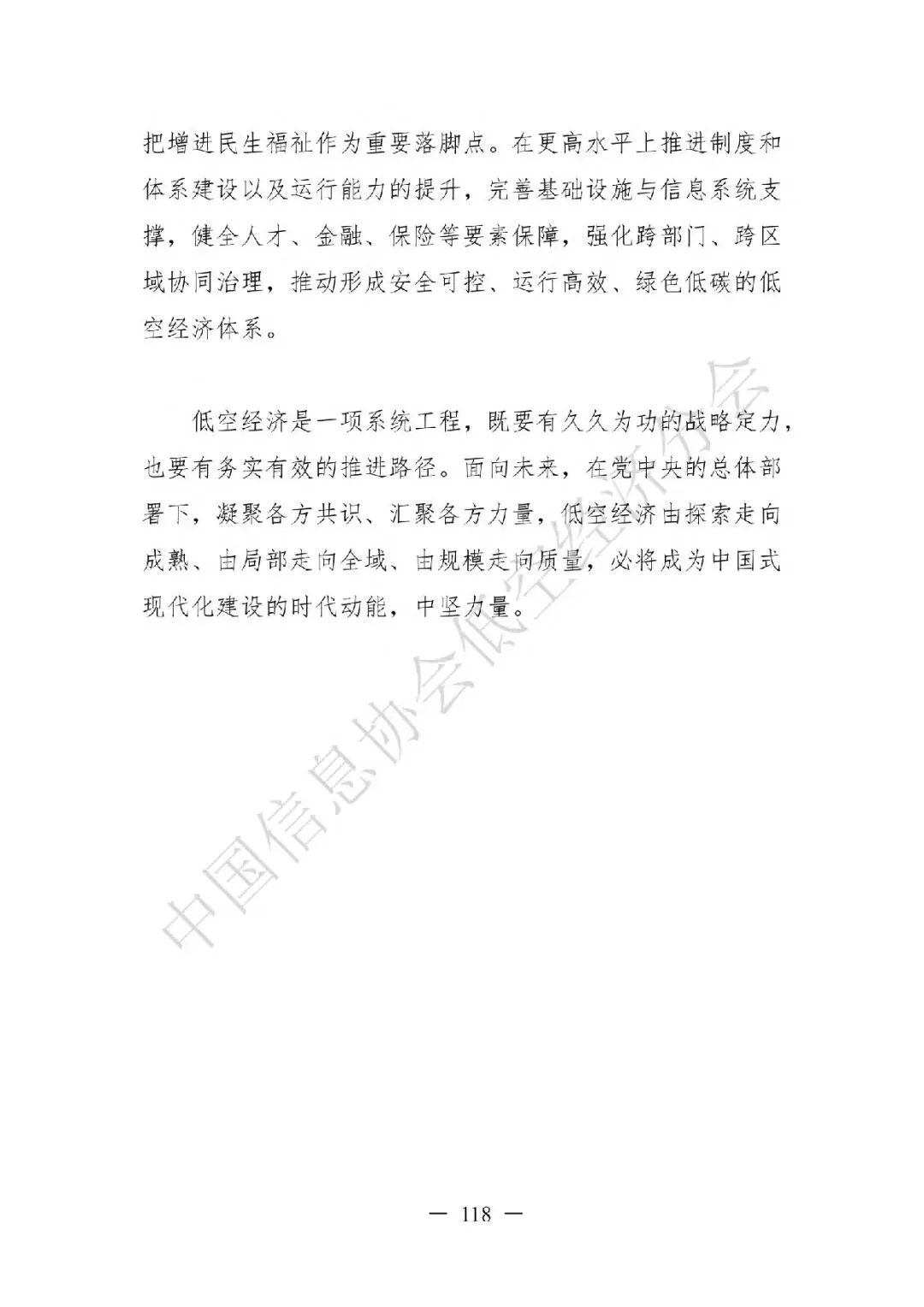 把增进民生福祉作为重要落脚点。在更高水平上推进制度和体系建设以及运行能力的提升，完善基础设施与信息系统支撑，健全人才、金融、保险等要素保障，强化跨部门、跨区域协同治理，推动形成安全可控、运行高效、绿色低碳的低空经济体系。

低空经济是一项系统工程，既要有久久为功的战略定力，也要有务实有效的推进路径。面向未来，在党中央的总体部署下，凝聚各方共识、汇聚各方力量，低空经济由探索走向成熟、由局部走向全域、由规模走向质量，必将成为中国式现代化建设的时代动能，中坚力量。

中国信息协会低空经济分会

— 118 —